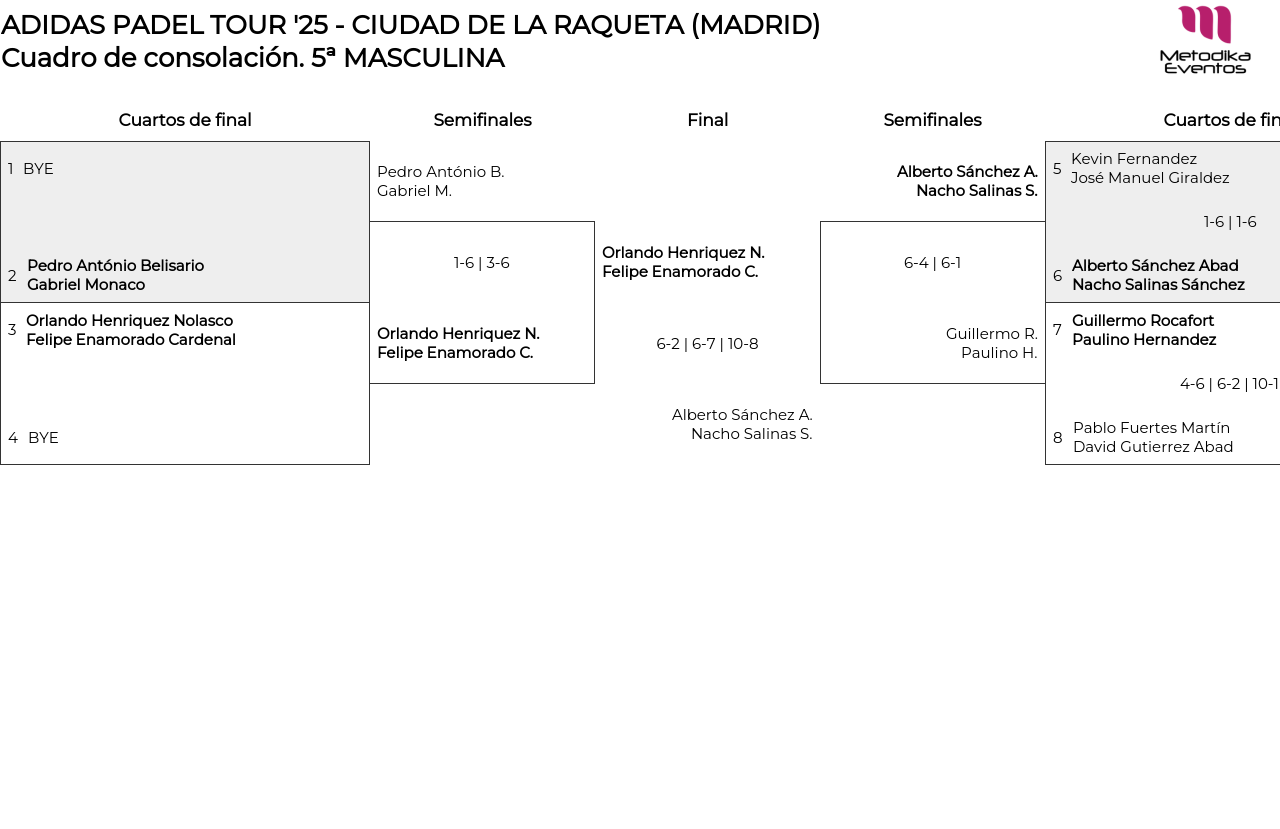 ADIDAS PADEL TOUR '25 - CIUDAD DE LA RAQUETA (MADRID)
Cuadro de consolación. 5ª MASCULINA

Metodika Eventos

Cuartos de final

1 BYE

2 Pedro António Belisario
Gabriel Monaco

3 Orlando Henriquez Nolasco
Felipe Enamorado Cardenal

4 BYE

Semifinales

Pedro António B.
Gabriel M.

1-6 | 3-6

Orlando Henriquez N.
Felipe Enamorado C.

Final

Orlando Henriquez N.
Felipe Enamorado C.

6-2 | 6-7 | 10-8

Alberto Sánchez A.
Nacho Salinas S.

Semifinales

Alberto Sánchez A.
Nacho Salinas S.

6-4 | 6-1

Guillermo R.
Paulino H.

Cuartos de fin

5 Kevin Fernandez
José Manuel Giraldez

1-6 | 1-6

6 Alberto Sánchez Abad
Nacho Salinas Sánchez

7 Guillermo Rocafort
Paulino Hernandez

4-6 | 6-2 | 10-1

8 Pablo Fuertes Martín
David Gutierrez Abad